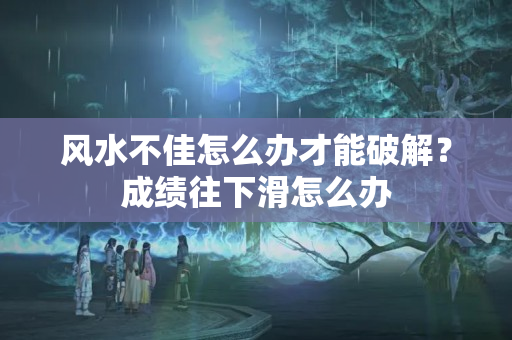 风水不佳怎么办才能破解？成绩往下滑怎么办